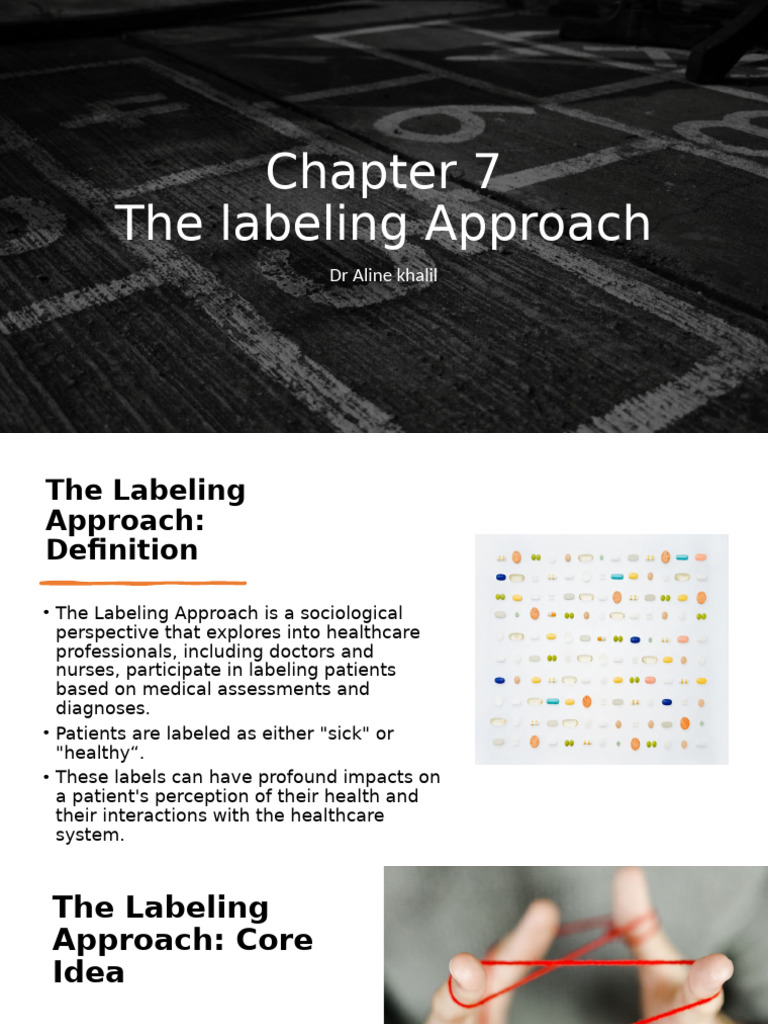 Chapter 7
The labeling Approach

Dr Aline khalil

The Labeling Approach: Definition

• The Labeling Approach is a sociological perspective that explores into healthcare professionals, including doctors and nurses, participate in labeling patients based on medical assessments and diagnoses.
• Patients are labeled as either "sick" or "healthy“.
• These labels can have profound impacts on a patient's perception of their health and their interactions with the healthcare system.

The Labeling Approach: Core Idea